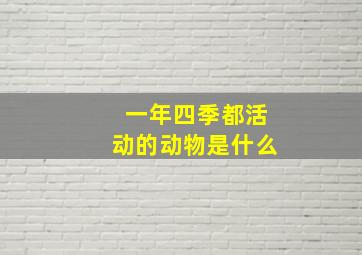 一年四季都活动的动物是什么